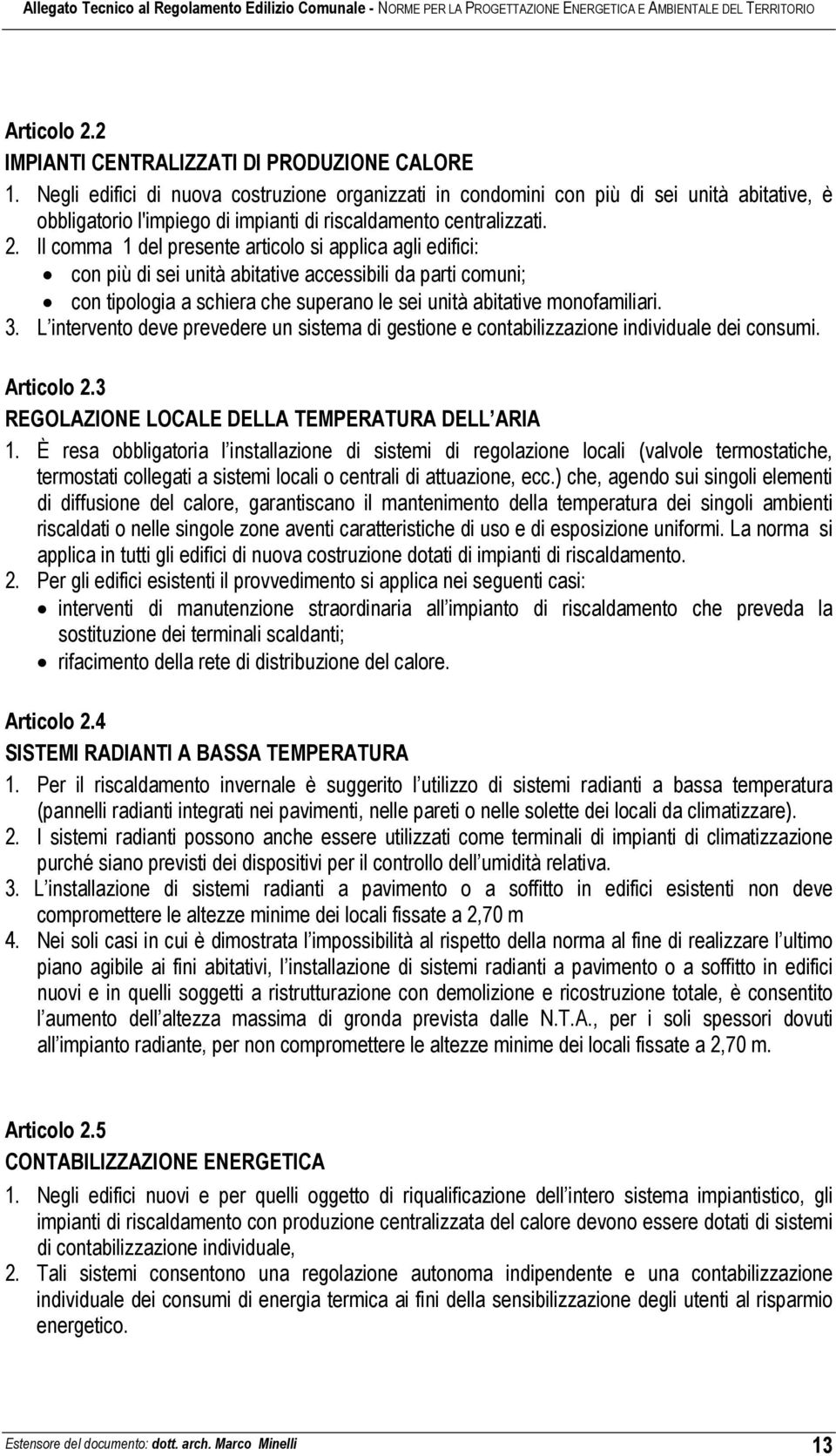 Allegato Tecnico al Regolamento Edilizio Comunale - NORME PER LA PROGETTAZIONE ENERGETICA E AMBIENTALE DEL TERRITORIO

Articolo 2.2
IMPIANTI CENTRALIZZATI DI PRODUZIONE CALORE
1. Negli edifici di nuova costruzione organizzati in condomini con più di sei unità abitative, è obbligatorio l'impiego di impianti di riscaldamento centralizzati.
2. Il comma 1 del presente articolo si applica agli edifici:
• con più di sei unità abitative accessibili da parti comuni;
• con tipologia a schiera che superano le sei unità abitative monofamiliari.
3. L intervento deve prevedere un sistema di gestione e contabilizzazione individuale dei consumi.

Articolo 2.3
REGOLAZIONE LOCALE DELLA TEMPERATURA DELL ARIA
1. È resa obbligatoria l installazione di sistemi di regolazione locali (valvole termostatiche, termostati collegati a sistemi locali o centrali di attuazione, ecc.) che, agendo sui singoli elementi di diffusione del calore, garantiscano il mantenimento della temperatura dei singoli ambienti riscaldati o nelle singole zone aventi caratteristiche di uso e di esposizione uniformi. La norma si applica in tutti gli edifici di nuova costruzione dotati di impianti di riscaldamento.
2. Per gli edifici esistenti il provvedimento si applica nei seguenti casi:
• interventi di manutenzione straordinaria all impianto di riscaldamento che preveda la sostituzione dei terminali scaldanti;
• rifacimento della rete di distribuzione del calore.

Articolo 2.4
SISTEMI RADIANTI A BASSA TEMPERATURA
1. Per il riscaldamento invernale è suggerito l utilizzo di sistemi radianti a bassa temperatura (pannelli radianti integrati nei pavimenti, nelle pareti o nelle solette dei locali da climatizzare).
2. I sistemi radianti possono anche essere utilizzati come terminali di impianti di climatizzazione purché siano previsti dei dispositivi per il controllo dell umidità relativa.
3. L installazione di sistemi radianti a pavimento o a soffitto in edifici esistenti non deve compromettere le altezze minime dei locali fissate a 2,70 m
4. Nei soli casi in cui è dimostrata l impossibilità al rispetto della norma al fine di realizzare l ultimo piano agibile ai fini abitativi, l installazione di sistemi radianti a pavimento o a soffitto in edifici nuovi e in quelli soggetti a ristrutturazione con demolizione e ricostruzione totale, è consentito l aumento dell altezza massima di gronda prevista dalle N.T.A., per i soli spessori dovuti all impianto radiante, per non compromettere le altezze minime dei locali fissate a 2,70 m.

Articolo 2.5
CONTABILIZZAZIONE ENERGETICA
1. Negli edifici nuovi e per quelli oggetto di riqualificazione dell intero sistema impiantistico, gli impianti di riscaldamento con produzione centralizzata del calore devono essere dotati di sistemi di contabilizzazione individuale,
2. Tali sistemi consentono una regolazione autonoma indipendente e una contabilizzazione individuale dei consumi di energia termica ai fini della sensibilizzazione degli utenti al risparmio energetico.

Estensore del documento: dott. arch. Marco Minelli 13